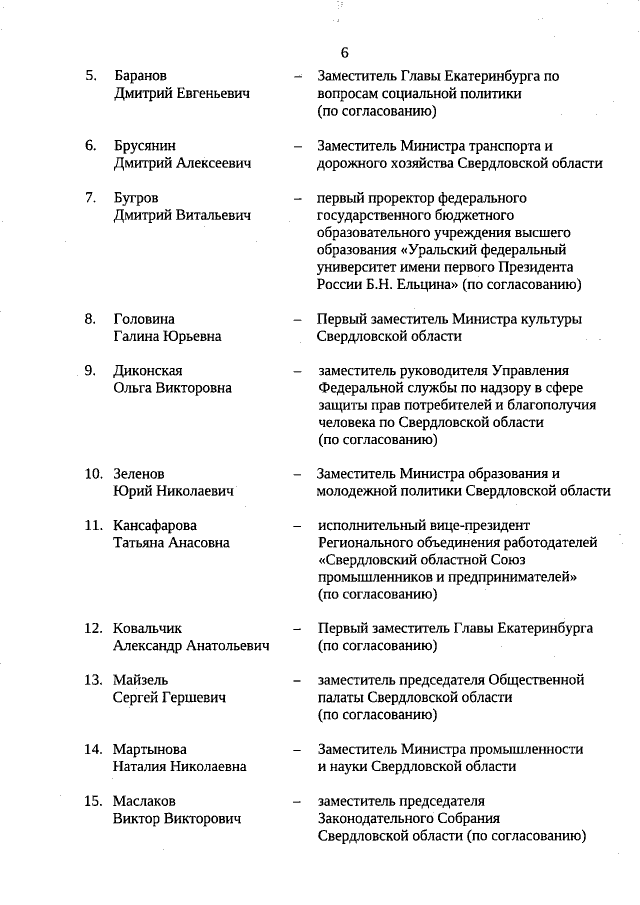 6

5. Баранов Дмитрий Евгеньевич – Заместитель Главы Екатеринбурга по вопросам социальной политики (по согласованию)

6. Брусянин Дмитрий Алексеевич – Заместитель Министра транспорта и дорожного хозяйства Свердловской области

7. Бугров Дмитрий Витальевич – первый проректор федерального государственного бюджетного образовательного учреждения высшего образования «Уральский федеральный университет имени первого Президента России Б.Н. Ельцина» (по согласованию)

8. Головина Галина Юрьевна – Первый заместитель Министра культуры Свердловской области

9. Диконская Ольга Викторовна – заместитель руководителя Управления Федеральной службы по надзору в сфере защиты прав потребителей и благополучия человека по Свердловской области (по согласованию)

10. Зеленов Юрий Николаевич – Заместитель Министра образования и молодежной политики Свердловской области

11. Кансафарова Татьяна Анасовна – исполнительный вице-президент Регионального объединения работодателей «Свердловский областной Союз промышленников и предпринимателей» (по согласованию)

12. Ковальчик Александр Анатольевич – Первый заместитель Главы Екатеринбурга (по согласованию)

13. Майзель Сергей Гершевич – заместитель председателя Общественной палаты Свердловской области (по согласованию)

14. Мартынова Наталия Николаевна – Заместитель Министра промышленности и науки Свердловской области

15. Маслаков Виктор Викторович – заместитель председателя Законодательного Собрания Свердловской области (по согласованию)